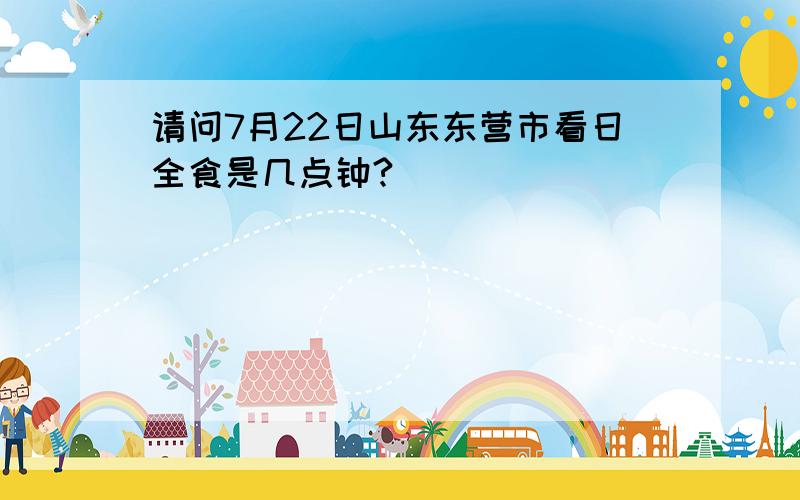 请问7月22日山东东营市看日全食是几点钟?